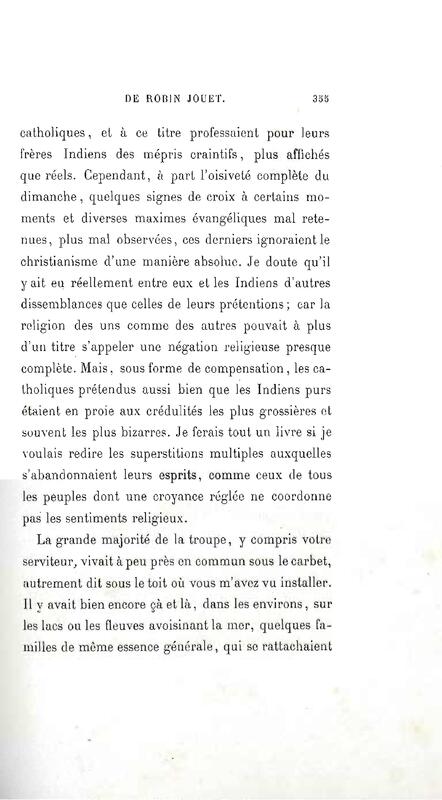 DE ROBIN JOUET. 355

catholiques, et à ce titre professaient pour leurs frères Indiens des mépris craintifs, plus affichés que réels. Cependant, à part l'oisiveté complète du dimanche, quelques signes de croix à certains moments et diverses maximes évangéliques mal retenues, plus mal observées, ces derniers ignoraient le christianisme d'une manière absolue. Je doute qu'il y ait eu réellement entre eux et les Indiens d'autres dissemblances que celles de leurs prétentions; car la religion des uns comme des autres pouvait à plus d'un titre s'appeler une négation religieuse presque complète. Mais, sous forme de compensation, les catholiques prétendus aussi bien que les Indiens purs étaient en proie aux crédulités les plus grossières et souvent les plus bizarres. Je ferais tout un livre si je voulais redire les superstitions multiples auxquelles s'abandonnaient leurs esprits, comme ceux de tous les peuples dont une croyance réglée ne coordonne pas les sentiments religieux.

La grande majorité de la troupe, y compris votre serviteur, vivait à peu près en commun sous le carbet, autrement dit sous le toit où vous m'avez vu installer. Il y avait bien encore çà et là, dans les environs, sur les lacs ou les fleuves avoisinant la mer, quelques familles de même essence générale, qui se rattachaient